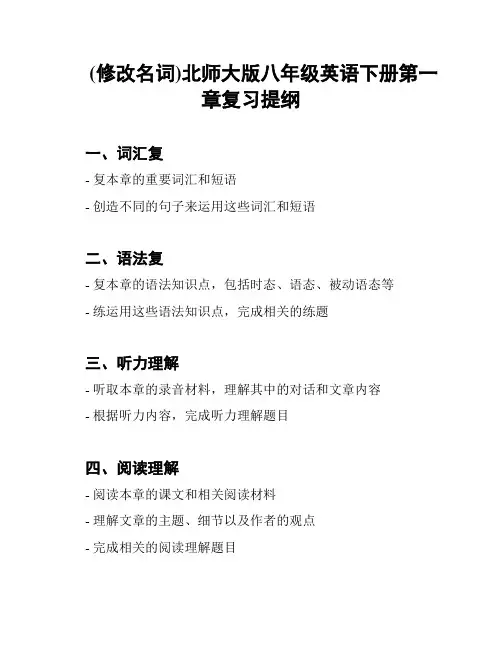 (修改名词)北师大版八年级英语下册第一章复习提纲

一、词汇复

- 复本章的重要词汇和短语

- 创造不同的句子来运用这些词汇和短语

二、语法复

- 复本章的语法知识点，包括时态、语态、被动语态等

- 练运用这些语法知识点，完成相关的练题

三、听力理解

- 听取本章的录音材料，理解其中的对话和文章内容

- 根据听力内容，完成听力理解题目

四、阅读理解

- 阅读本章的课文和相关阅读材料

- 理解文章的主题、细节以及作者的观点

- 完成相关的阅读理解题目